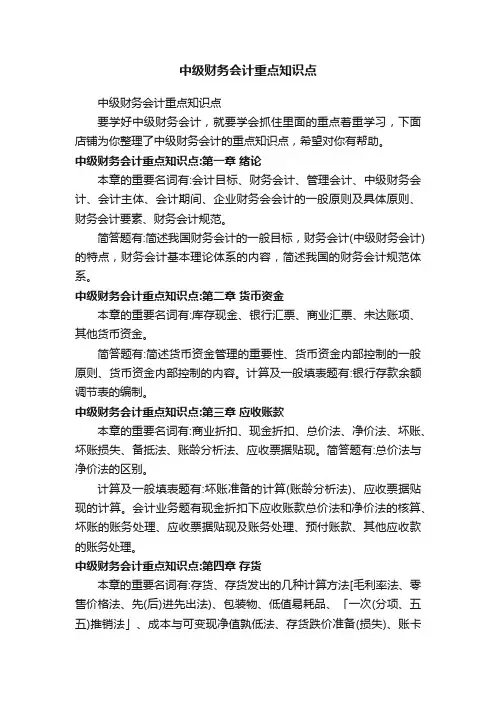 中级财务会计重点知识点

中级财务会计重点知识点

要学好中级财务会计，就要学会抓住里面的重点着重学习，下面店铺为你整理了中级财务会计的重点知识点，希望对你有帮助。

中级财务会计重点知识点:第一章 绪论

本章的重要名词有:会计目标、财务会计、管理会计、中级财务会计、会计主体、会计期间、企业财务会会计的一般原则及具体原则、财务会计要素、财务会计规范。

简答题有:简述我国财务会计的一般目标，财务会计(中级财务会计)的特点，财务会计基本理论体系的内容，简述我国的财务会计规范体系。

中级财务会计重点知识点:第二章 货币资金

本章的重要名词有:库存现金、银行汇票、商业汇票、未达账项、其他货币资金。

简答题有:简述货币资金管理的重要性、货币资金内部控制的一般原则、货币资金内部控制的内容。计算及一般填表题有:银行存款余额调节表的编制。

中级财务会计重点知识点:第三章 应收账款

本章的重要名词有:商业折扣、现金折扣、总价法、净价法、坏账、坏账损失、备抵法、账龄分析法、应收票据贴现。简答题有:总价法与净价法的区别。

计算及一般填表题有:坏账准备的计算(账龄分析法)、应收票据贴现的计算。会计业务题有现金折扣下应收账款总价法和净价法的核算、坏账的账务处理、应收票据贴现及账务处理、预付账款、其他应收款的账务处理。

中级财务会计重点知识点:第四章 存货

本章的重要名词有:存货、存货发出的几种计算方法[毛利率法、零售价格法、先(后)进先出法)、包装物、低值易耗品、「一次(分项、五五)摊销法」、成本与可变现净值孰低法、存货跌价准备(损失)、账卡